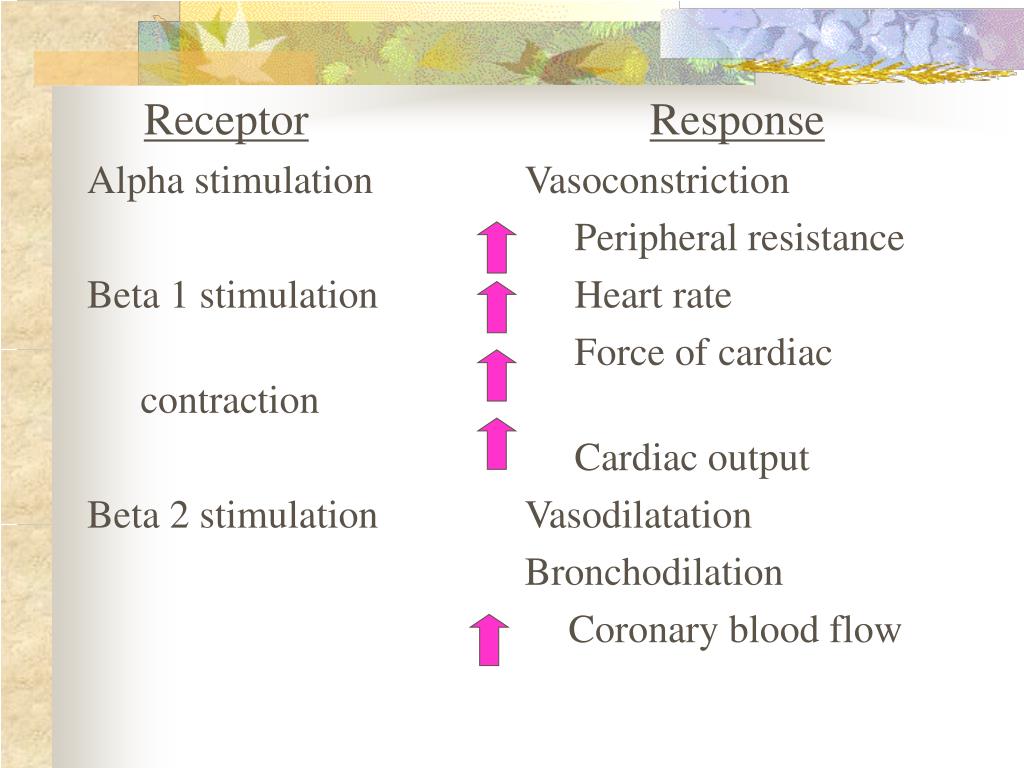 Receptor Response

Alpha stimulation Vasoconstriction

Peripheral resistance

Beta 1 stimulation Heart rate

Force of cardiac contraction

Cardiac output

Beta 2 stimulation Vasodilatation

Bronchodilation

Coronary blood flow